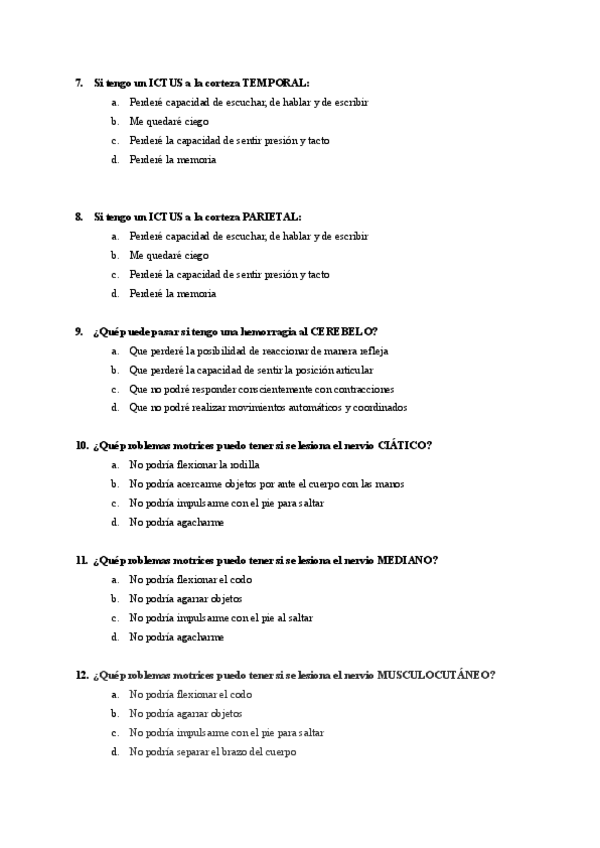 7. Si tengo un ICTUS a la corteza TEMPORAL:

a. Perderé capacidad de escuchar, de hablar y de escribir
b. Me quedaré ciego
c. Perderé la capacidad de sentir presión y tacto
d. Perderé la memoria

8. Si tengo un ICTUS a la corteza PARIETAL:

a. Perderé capacidad de escuchar, de hablar y de escribir
b. Me quedaré ciego
c. Perderé la capacidad de sentir presión y tacto
d. Perderé la memoria

9. ¿Qué puede pasar si tengo una hemorragia al CEREBELO?

a. Que perderé la posibilidad de reaccionar de manera refleja
b. Que perderé la capacidad de sentir la posición articular
c. Que no podré responder conscientemente con contracciones
d. Que no podré realizar movimientos automáticos y coordinados

10. ¿Qué problemas motrices puedo tener si se lesiona el nervio CIÁTICO?

a. No podría flexionar la rodilla
b. No podría acercarme objetos por ante el cuerpo con las manos
c. No podría impulsarme con el pie para saltar
d. No podría agacharme

11. ¿Qué problemas motrices puedo tener si se lesiona el nervio MEDIANO?

a. No podría flexionar el codo
b. No podría agarrar objetos
c. No podría impulsarme con el pie al saltar
d. No podría agacharme

12. ¿Qué problemas motrices puedo tener si se lesiona el nervio MUSCULOCUTÁNEO?

a. No podría flexionar el codo
b. No podría agarrar objetos
c. No podría impulsarme con el pie para saltar
d. No podría separar el brazo del cuerpo